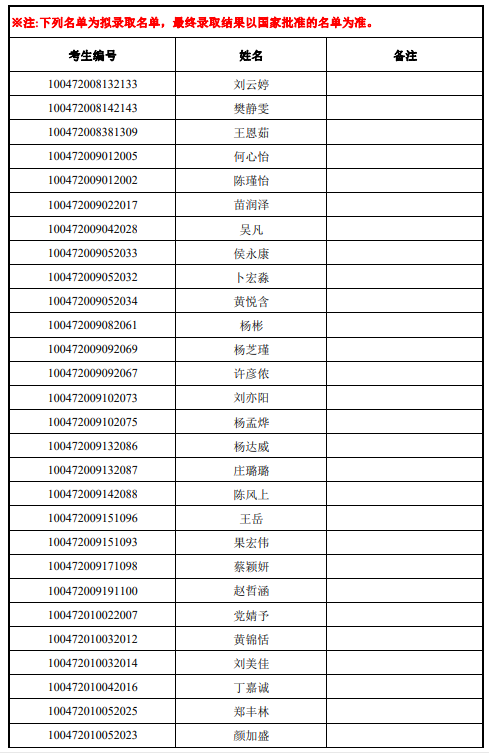 ※注:下列名单为拟录取名单，最终录取结果以国家批准的名单为准。

| 考生编号 | 姓名 | 备注 |
|---|---|---|
| 100472008132133 | 刘云婷 | |
| 100472008142143 | 樊静雯 | |
| 100472008381309 | 王恩茹 | |
| 100472009012005 | 何心怡 | |
| 100472009012002 | 陈瑾怡 | |
| 100472009022017 | 苗润泽 | |
| 100472009042028 | 吴凡 | |
| 100472009052033 | 侯永康 | |
| 100472009052032 | 卜宏淼 | |
| 100472009052034 | 黄悦含 | |
| 100472009082061 | 杨彬 | |
| 100472009092069 | 杨芝瑾 | |
| 100472009092067 | 许彦依 | |
| 100472009102073 | 刘亦阳 | |
| 100472009102075 | 杨孟烨 | |
| 100472009132086 | 杨达威 | |
| 100472009132087 | 庄璐璐 | |
| 100472009142088 | 陈风上 | |
| 100472009151096 | 王岳 | |
| 100472009151093 | 果宏伟 | |
| 100472009171098 | 蔡颖妍 | |
| 100472009191100 | 赵哲涵 | |
| 100472010022007 | 党婧予 | |
| 100472010032012 | 黄锦恬 | |
| 100472010032014 | 刘美佳 | |
| 100472010042016 | 丁嘉诚 | |
| 100472010052025 | 郑丰林 | |
| 100472010052023 | 颜加盛 | |